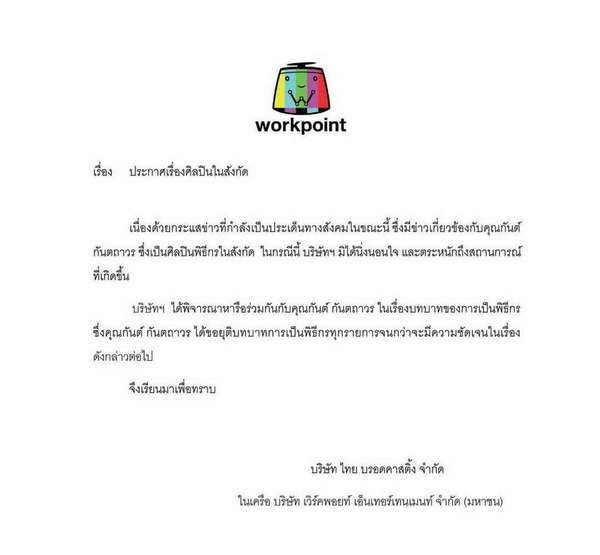 workpoint

เรื่อง ประกาศเรื่องศิลปินในสังกัด

เนื่องด้วยกระแสข่าวที่กำลังเป็นประเด็นทางสังคมในขณะนี้ ซึ่งมีข่าวเกี่ยวข้องกับคุณกันต์ กันตถาวร ซึ่งเป็นศิลปินพิธีกรในสังกัด ในกรณีนี้ บริษัทฯ มิได้นิ่งนอนใจ และตระหนักถึงสถานการณ์ที่เกิดขึ้น

บริษัทฯ ได้พิจารณาหารือร่วมกันกับคุณกันต์ กันตถาวร ในเรื่องบทบาทของการเป็นพิธีกร ซึ่งคุณกันต์ กันตถาวร ได้ขอยุติบทบาทการเป็นพิธีกรทุกรายการจนกว่าจะมีความชัดเจนในเรื่องดังกล่าวต่อไป

จึงเรียนมาเพื่อทราบ

บริษัท ไทย บรอดคาสติ้ง จำกัด

ในเครือ บริษัท เวิร์คพอยท์ เอ็นเทอร์เทนเมนท์ จำกัด (มหาชน)